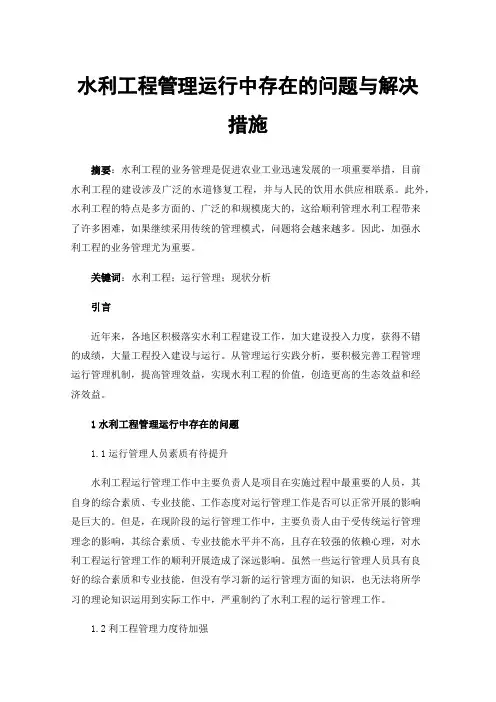 水利工程管理运行中存在的问题与解决措施

摘要：水利工程的业务管理是促进农业工业迅速发展的一项重要举措，目前水利工程的建设涉及广泛的水道修复工程，并与人民的饮用水供应相联系。此外，水利工程的特点是多方面的、广泛的和规模庞大的，这给顺利管理水利工程带来了许多困难，如果继续采用传统的管理模式，问题将会越来越多。因此，加强水利工程的业务管理尤为重要。

关键词：水利工程；运行管理；现状分析

引言

近年来，各地区积极落实水利工程建设工作，加大建设投入力度，获得不错的成绩，大量工程投入建设与运行。从管理运行实践分析，要积极完善工程管理运行管理机制，提高管理效益，实现水利工程的价值，创造更高的生态效益和经济效益。

1 水利工程管理运行中存在的问题

1.1 运行管理人员素质有待提升

水利工程运行管理工作中主要负责人是项目在实施过程中最重要的人员，其自身的综合素质、专业技能、工作态度对运行管理工作是否可以正常开展的影响是巨大的。但是，在现阶段的运行管理工作中，主要负责人由于受传统运行管理理念的影响，其综合素质、专业技能水平并不高，且存在较强的依赖心理，对水利工程运行管理工作的顺利开展造成了深远影响。虽然一些运行管理人员具有良好的综合素质和专业技能，但没有学习新的运行管理方面的知识，也无法将所学习的理论知识运用到实际工作中，严重制约了水利工程的运行管理工作。

1.2 利工程管理力度待加强